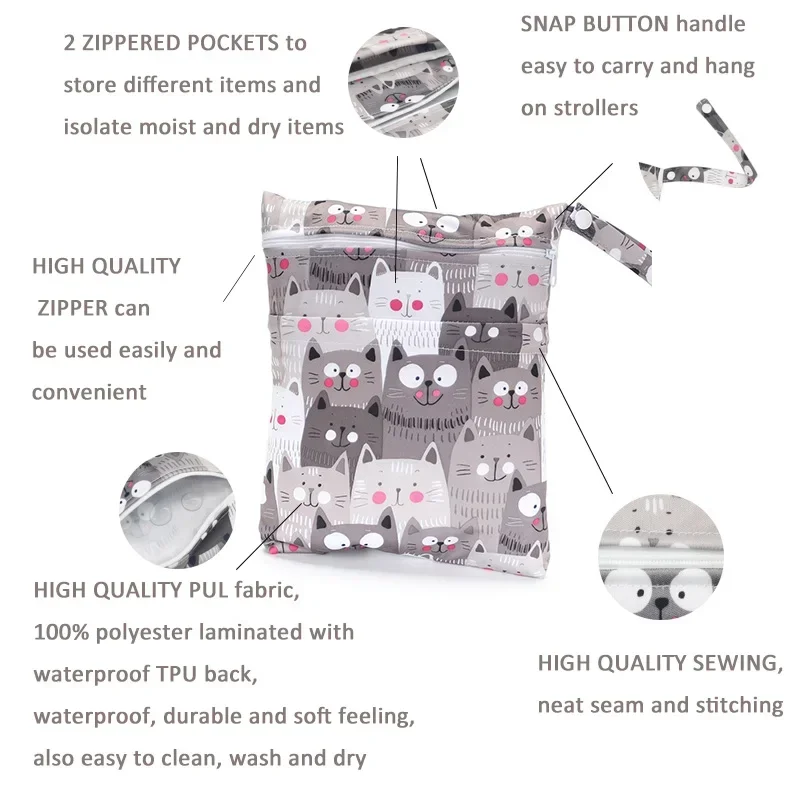 2 ZIPPERED POCKETS to store different items and isolate moist and dry items

SNAP BUTTON handle easy to carry and hang on strollers

HIGH QUALITY ZIPPER can be used easily and convenient

HIGH QUALITY PUL fabric, 100% polyester laminated with waterproof TPU back, waterproof, durable and soft feeling, also easy to clean, wash and dry

HIGH QUALITY SEWING, neat seam and stitching